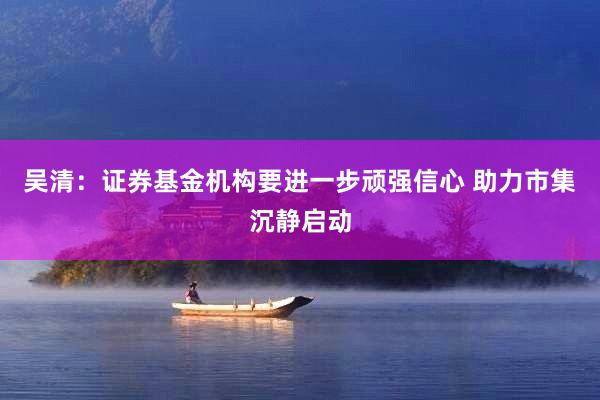 吴清：证券基金机构要进一步顽强信心 助力市集沉静启动